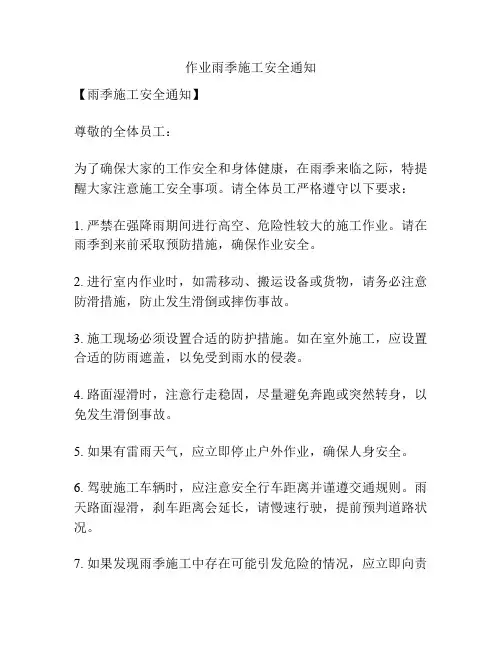 作业雨季施工安全通知

【雨季施工安全通知】

尊敬的全体员工：

为了确保大家的工作安全和身体健康，在雨季来临之际，特提醒大家注意施工安全事项。请全体员工严格遵守以下要求：

1. 严禁在强降雨期间进行高空、危险性较大的施工作业。请在雨季到来前采取预防措施，确保作业安全。

2. 进行室内作业时，如需移动、搬运设备或货物，请务必注意防滑措施，防止发生滑倒或摔伤事故。

3. 施工现场必须设置合适的防护措施。如在室外施工，应设置合适的防雨遮盖，以免受到雨水的侵袭。

4. 路面湿滑时，注意行走稳固，尽量避免奔跑或突然转身，以免发生滑倒事故。

5. 如果有雷雨天气，应立即停止户外作业，确保人身安全。

6. 驾驶施工车辆时，应注意安全行车距离并谨遵交通规则。雨天路面湿滑，刹车距离会延长，请慢速行驶，提前预判道路状况。

7. 如果发现雨季施工中存在可能引发危险的情况，应立即向责